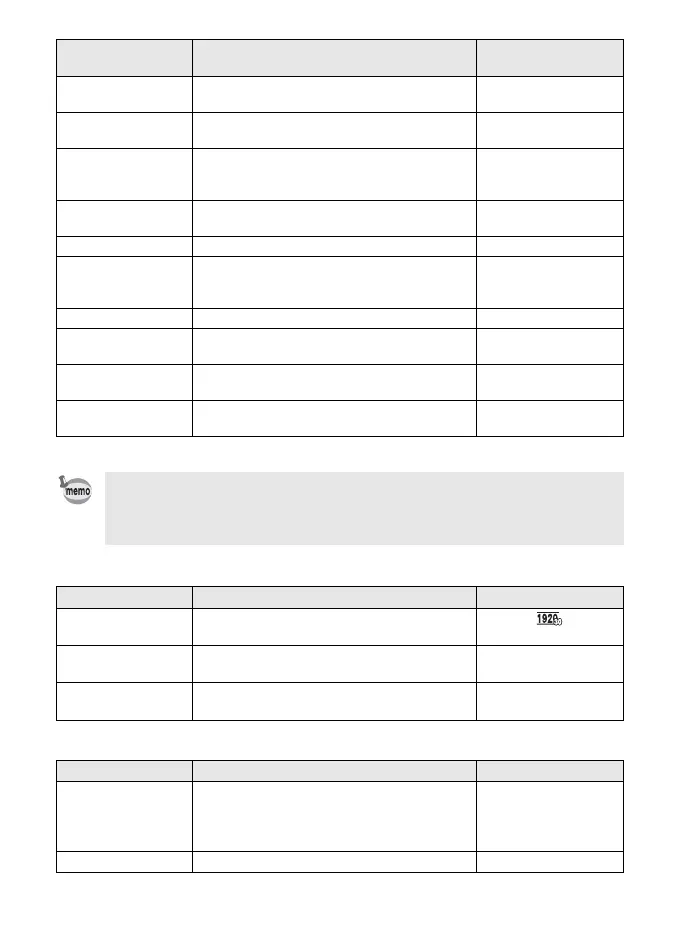 memo

1920